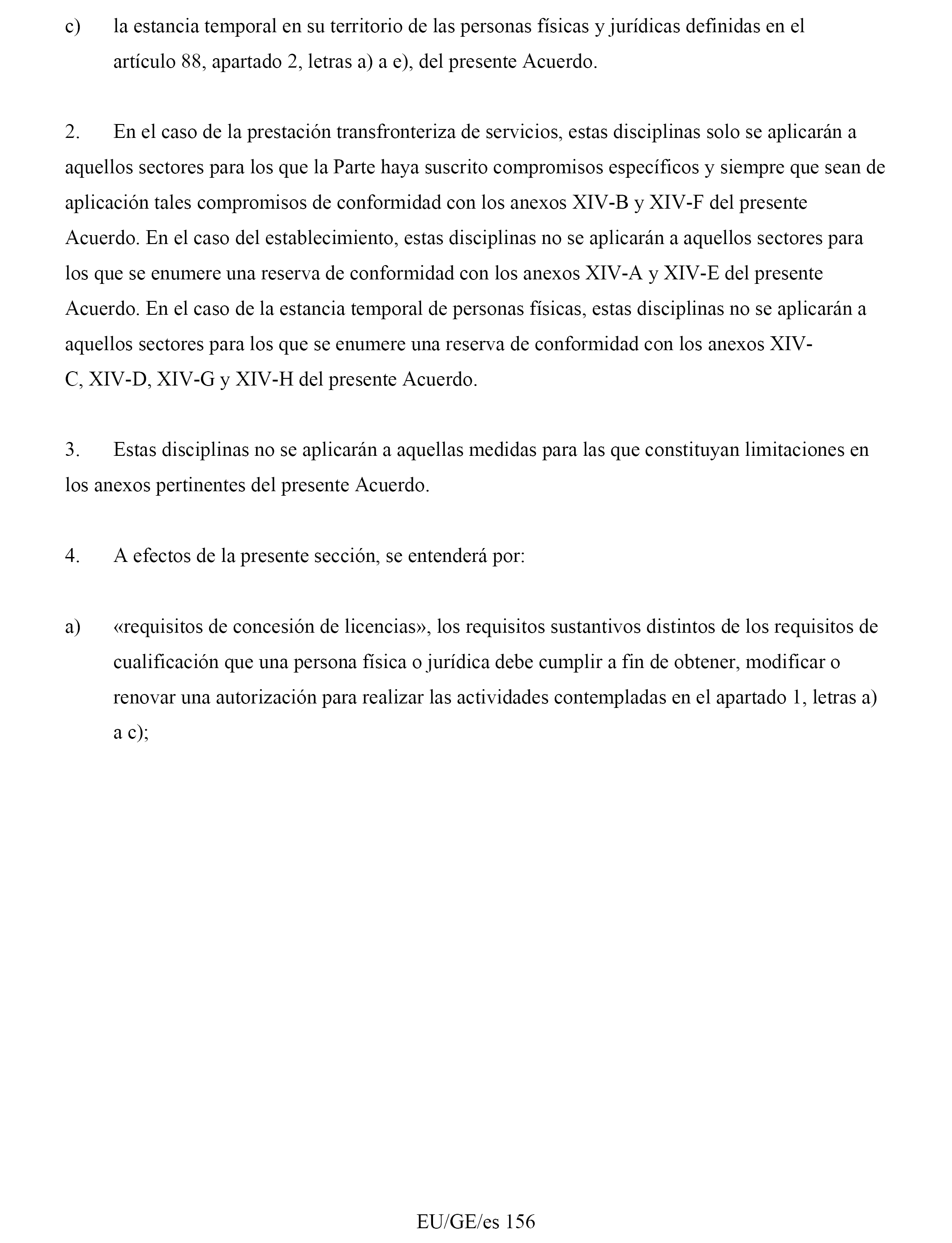 c) la estancia temporal en su territorio de las personas físicas y jurídicas definidas en el artículo 88, apartado 2, letras a) a e), del presente Acuerdo.

2. En el caso de la prestación transfronteriza de servicios, estas disciplinas solo se aplicarán a aquellos sectores para los que la Parte haya suscrito compromisos específicos y siempre que sean de aplicación tales compromisos de conformidad con los anexos XIV-B y XIV-F del presente Acuerdo. En el caso del establecimiento, estas disciplinas no se aplicarán a aquellos sectores para los que se enumere una reserva de conformidad con los anexos XIV-A y XIV-E del presente Acuerdo. En el caso de la estancia temporal de personas físicas, estas disciplinas no se aplicarán a aquellos sectores para los que se enumere una reserva de conformidad con los anexos XIV-C, XIV-D, XIV-G y XIV-H del presente Acuerdo.

3. Estas disciplinas no se aplicarán a aquellas medidas para las que constituyan limitaciones en los anexos pertinentes del presente Acuerdo.

4. A efectos de la presente sección, se entenderá por:

a) «requisitos de concesión de licencias», los requisitos sustantivos distintos de los requisitos de cualificación que una persona física o jurídica debe cumplir a fin de obtener, modificar o renovar una autorización para realizar las actividades contempladas en el apartado 1, letras a) a c);

EU/GE/es 156